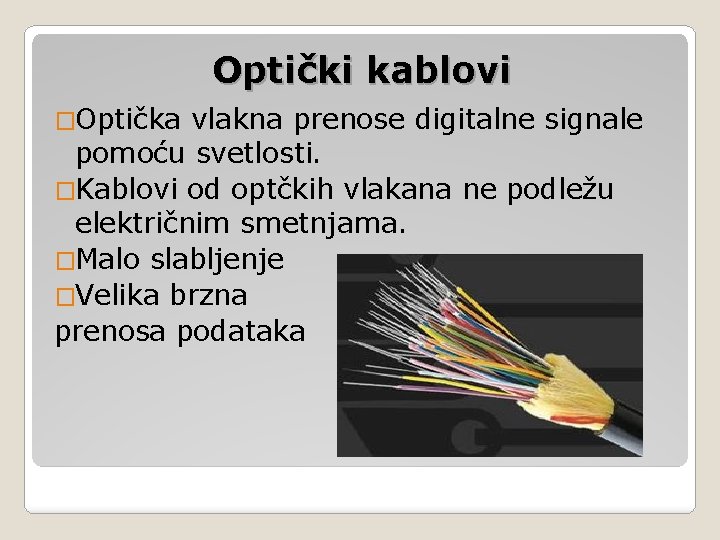 Optički kablovi

□Optička vlakna prenose digitalne signale pomoću svetlosti.

□Kablovi od optčkih vlakana ne podležu električnim smetnjama.

□Malo slabljenje

□Velika brzna prenosa podataka